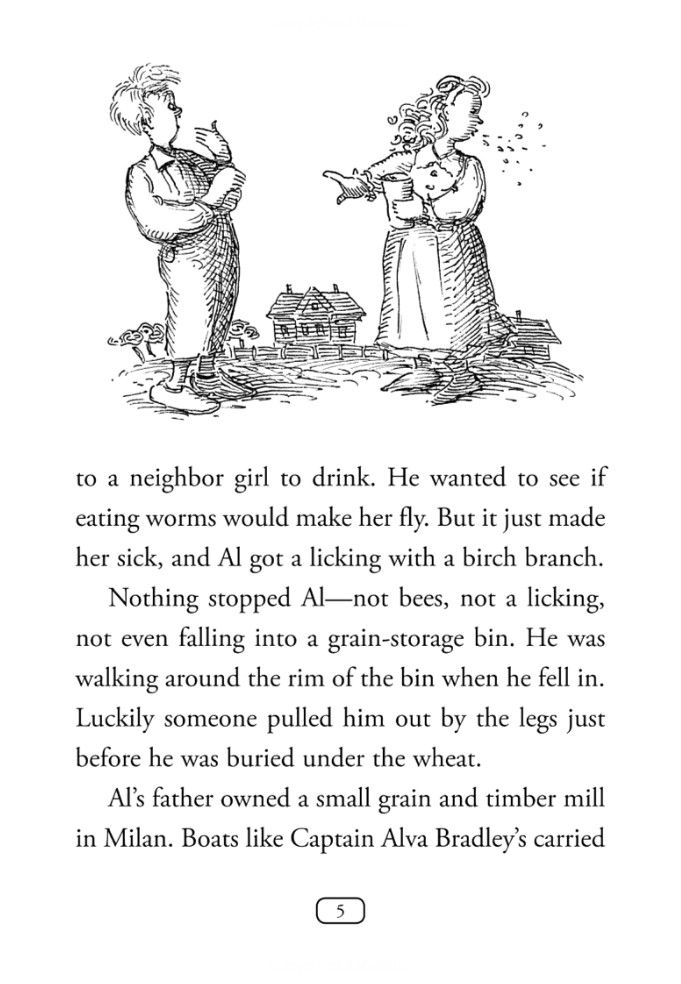 to a neighbor girl to drink. He wanted to see if eating worms would make her fly. But it just made her sick, and Al got a licking with a birch branch.

Nothing stopped Al—not bees, not a licking, not even falling into a grain-storage bin. He was walking around the rim of the bin when he fell in. Luckily someone pulled him out by the legs just before he was buried under the wheat.

Al's father owned a small grain and timber mill in Milan. Boats like Captain Alva Bradley's carried

5